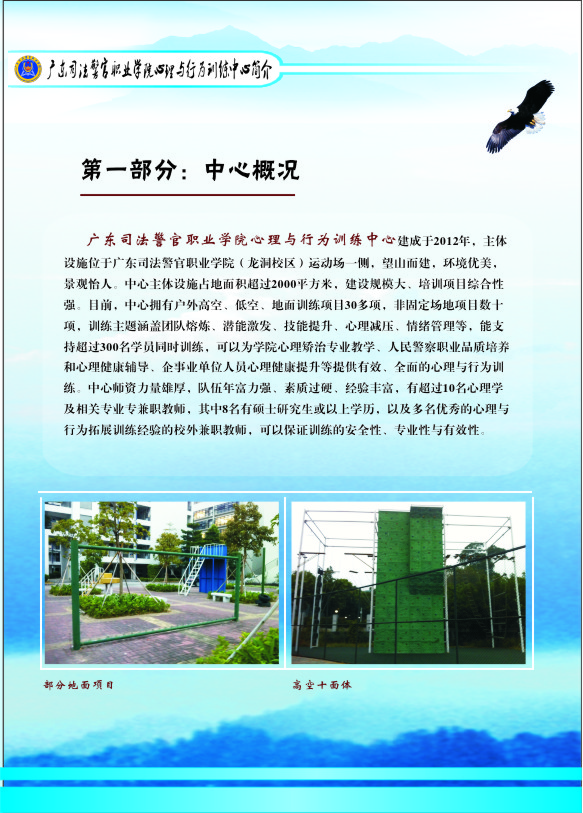 广东司法警官职业学院心理与行为训练中心简介

第一部分：中心概况

广东司法警官职业学院心理与行为训练中心建成于2012年，主体设施位于广东司法警官职业学院（龙洞校区）运动场一侧，望山而建，环境优美，景观怡人。中心主体设施占地面积超过2000平方米，建设规模大、培训项目综合性强。目前，中心拥有户外高空、低空、地面训练项目30多项，非固定场地项目数十项，训练主题涵盖团队熔炼、潜能激发、技能提升、心理减压、情绪管理等，能支持超过300名学员同时训练，可以为学院心理矫治专业教学、人民警察职业品质培养和心理健康辅导、企事业单位人员心理健康提升等提供有效、全面的心理与行为训练。中心师资力量雄厚，队伍年富力强、素质过硬、经验丰富，有超过10名心理学及相关专业专兼职教师，其中8名有硕士研究生或以上学历，以及多名优秀的心理与行为拓展训练经验的校外兼职教师，可以保证训练的安全性、专业性与有效性。

部分地面项目

高空十面体